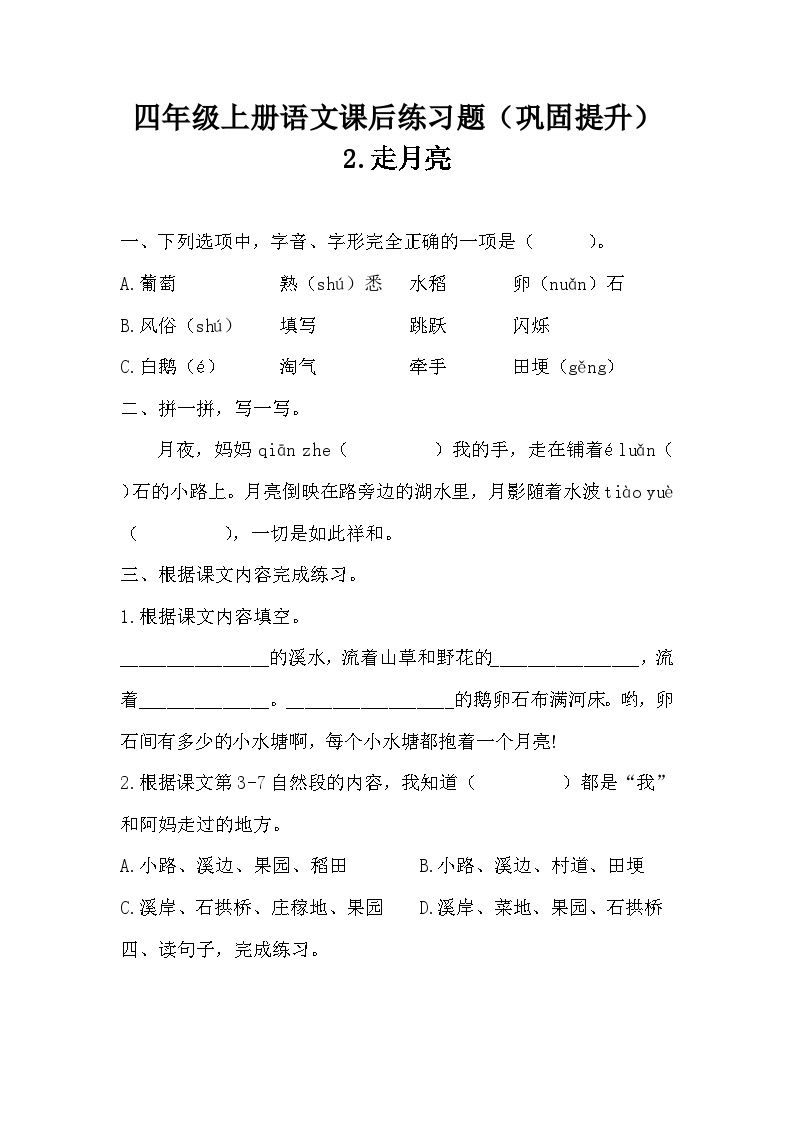 四年级上册语文课后练习题（巩固提升）
2.走月亮

一、下列选项中，字音、字形完全正确的一项是（　　）。

A.葡萄　熟（shú）悉　水稻　卵（nuǎn）石

B.风俗（shú）　填写　跳跃　闪烁

C.白鹅（é）　淘气　牵手　田埂（gěng）

二、拼一拼，写一写。

月夜，妈妈 qiān zhe（　　）我的手，走在铺着é luǎn（　　）石的小路上。月亮倒映在路旁边的湖水里，月影随着水波 tiào yuè（　　），一切是如此祥和。

三、根据课文内容完成练习。

1.根据课文内容填空。

________________的溪水，流着山草和野花的________________，流着______________。__________________的鹅卵石布满河床。哟，卵石间有多少的小水塘啊，每个小水塘都抱着一个月亮!

2.根据课文第 3-7 自然段的内容，我知道（　　）都是“我”和阿妈走过的地方。

A.小路、溪边、果园、稻田　B.小路、溪边、村道、田埂

C.溪岸、石拱桥、庄稼地、果园　D.溪岸、菜地、果园、石拱桥

四、读句子，完成练习。